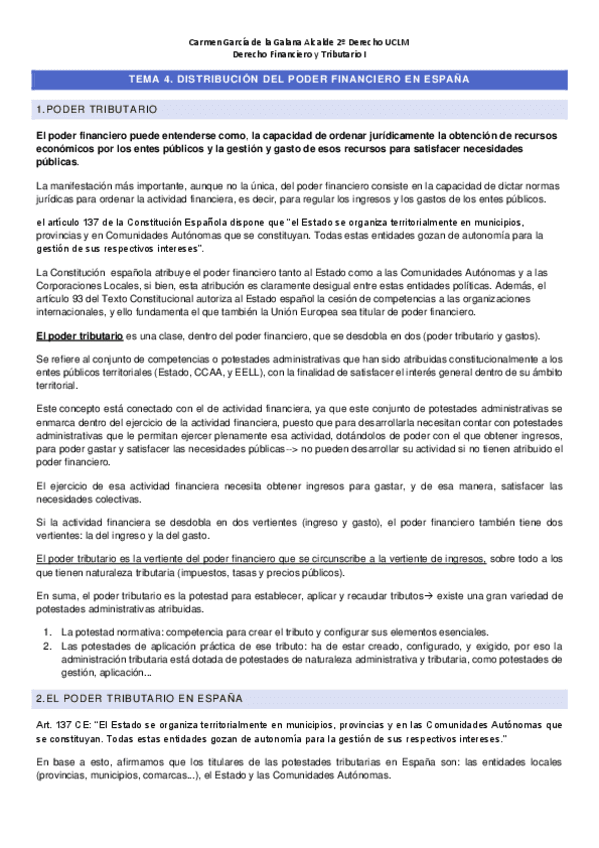 Carmen García de la Galana Alcalde 2º Derecho UCLM
Derecho Financiero y Tributario I

TEMA 4. DISTRIBUCIÓN DEL PODER FINANCIERO EN ESPAÑA

1.PODER TRIBUTARIO

El poder financiero puede entenderse como, la capacidad de ordenar jurídicamente la obtención de recursos económicos por los entes públicos y la gestión y gasto de esos recursos para satisfacer necesidades públicas.

La manifestación más importante, aunque no la única, del poder financiero consiste en la capacidad de dictar normas jurídicas para ordenar la actividad financiera, es decir, para regular los ingresos y los gastos de los entes públicos.

el artículo 137 de la Constitución Española dispone que "el Estado se organiza territorialmente en municipios, provincias y en Comunidades Autónomas que se constituyan. Todas estas entidades gozan de autonomía para la gestión de sus respectivos intereses".

La Constitución española atribuye el poder financiero tanto al Estado como a las Comunidades Autónomas y a las Corporaciones Locales, si bien, esta atribución es claramente desigual entre estas entidades políticas. Además, el artículo 93 del Texto Constitucional autoriza al Estado español la cesión de competencias a las organizaciones internacionales, y ello fundamenta el que también la Unión Europea sea titular de poder financiero.

El poder tributario es una clase, dentro del poder financiero, que se desdobla en dos (poder tributario y gastos).

Se refiere al conjunto de competencias o potestades administrativas que han sido atribuidas constitucionalmente a los entes públicos territoriales (Estado, CCAA, y EELL), con la finalidad de satisfacer el interés general dentro de su ámbito territorial.

Este concepto está conectado con el de actividad financiera, ya que este conjunto de potestades administrativas se enmarca dentro del ejercicio de la actividad financiera, puesto que para desarrollarla necesitan contar con potestades administrativas que le permitan ejercer plenamente esa actividad, dotándolos de poder con el que obtener ingresos, para poder gastar y satisfacer las necesidades públicas--> no pueden desarrollar su actividad si no tienen atribuido el poder financiero.

El ejercicio de esa actividad financiera necesita obtener ingresos para gastar, y de esa manera, satisfacer las necesidades colectivas.

Si la actividad financiera se desdobla en dos vertientes (ingreso y gasto), el poder financiero también tiene dos vertientes: la del ingreso y la del gasto.

El poder tributario es la vertiente del poder financiero que se circunscribe a la vertiente de ingresos, sobre todo a los que tienen naturaleza tributaria (impuestos, tasas y precios públicos).

En suma, el poder tributario es la potestad para establecer, aplicar y recaudar tributos→ existe una gran variedad de potestades administrativas atribuidas.

1. La potestad normativa: competencia para crear el tributo y configurar sus elementos esenciales.
2. Las potestades de aplicación práctica de ese tributo: ha de estar creado, configurado, y exigido, por eso la administración tributaria está dotada de potestades de naturaleza administrativa y tributaria, como potestades de gestión, aplicación...

2.EL PODER TRIBUTARIO EN ESPAÑA

Art. 137 CE: "El Estado se organiza territorialmente en municipios, provincias y en las Comunidades Autónomas que se constituyan. Todas estas entidades gozan de autonomía para la gestión de sus respectivos intereses."

En base a esto, afirmamos que los titulares de las potestades tributarias en España son: las entidades locales (provincias, municipios, comarcas...), el Estado y las Comunidades Autónomas.